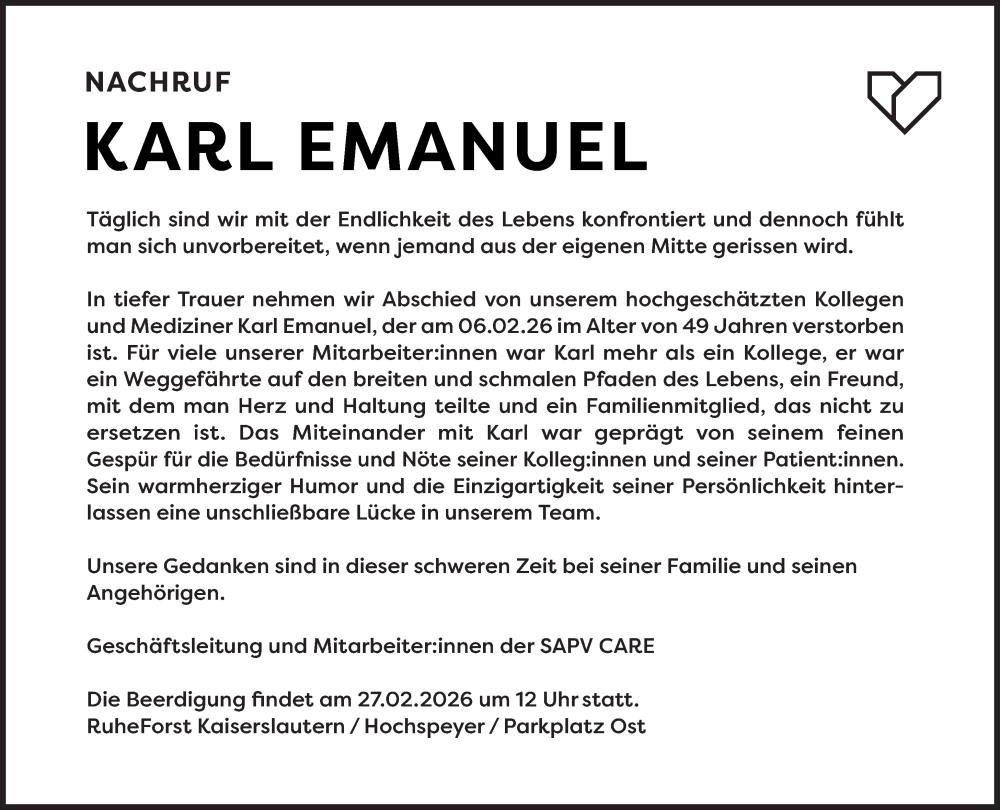 NACHRUF

KARL EMANUEL

Täglich sind wir mit der Endlichkeit des Lebens konfrontiert und dennoch fühlt man sich unvorbereitet, wenn jemand aus der eigenen Mitte gerissen wird.

In tiefer Trauer nehmen wir Abschied von unserem hochgeschätzten Kollegen und Mediziner Karl Emanuel, der am 06.02.26 im Alter von 49 Jahren verstorben ist. Für viele unserer Mitarbeiter:innen war Karl mehr als ein Kollege, er war ein Weggefährte auf den breiten und schmalen Pfaden des Lebens, ein Freund, mit dem man Herz und Haltung teilte und ein Familienmitglied, das nicht zu ersetzen ist. Das Miteinander mit Karl war geprägt von seinem feinen Gespür für die Bedürfnisse und Nöte seiner Kolleg:innen und seiner Patient:innen. Sein warmherziger Humor und die Einzigartigkeit seiner Persönlichkeit hinterlassen eine unschließbare Lücke in unserem Team.

Unsere Gedanken sind in dieser schweren Zeit bei seiner Familie und seinen Angehörigen.

Geschäftsleitung und Mitarbeiter:innen der SAPV CARE

Die Beerdigung findet am 27.02.2026 um 12 Uhr statt.
RuheForst Kaiserslautern / Hochspeyer / Parkplatz Ost